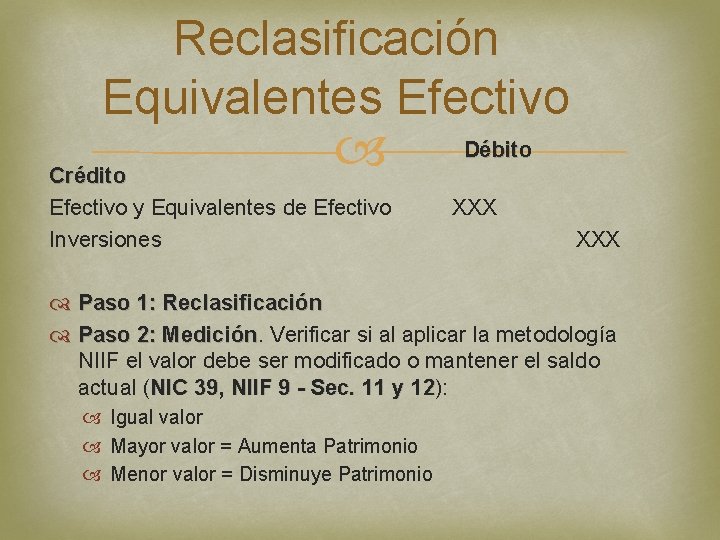 Reclasificación Equivalentes Efectivo

Débito
Crédito

Efectivo y Equivalentes de Efectivo XXX
Inversiones XXX

Paso 1: Reclasificación

Paso 2: Medición. Verificar si al aplicar la metodología NIIF el valor debe ser modificado o mantener el saldo actual (NIC 39, NIIF 9 - Sec. 11 y 12):

Igual valor

Mayor valor = Aumenta Patrimonio

Menor valor = Disminuye Patrimonio